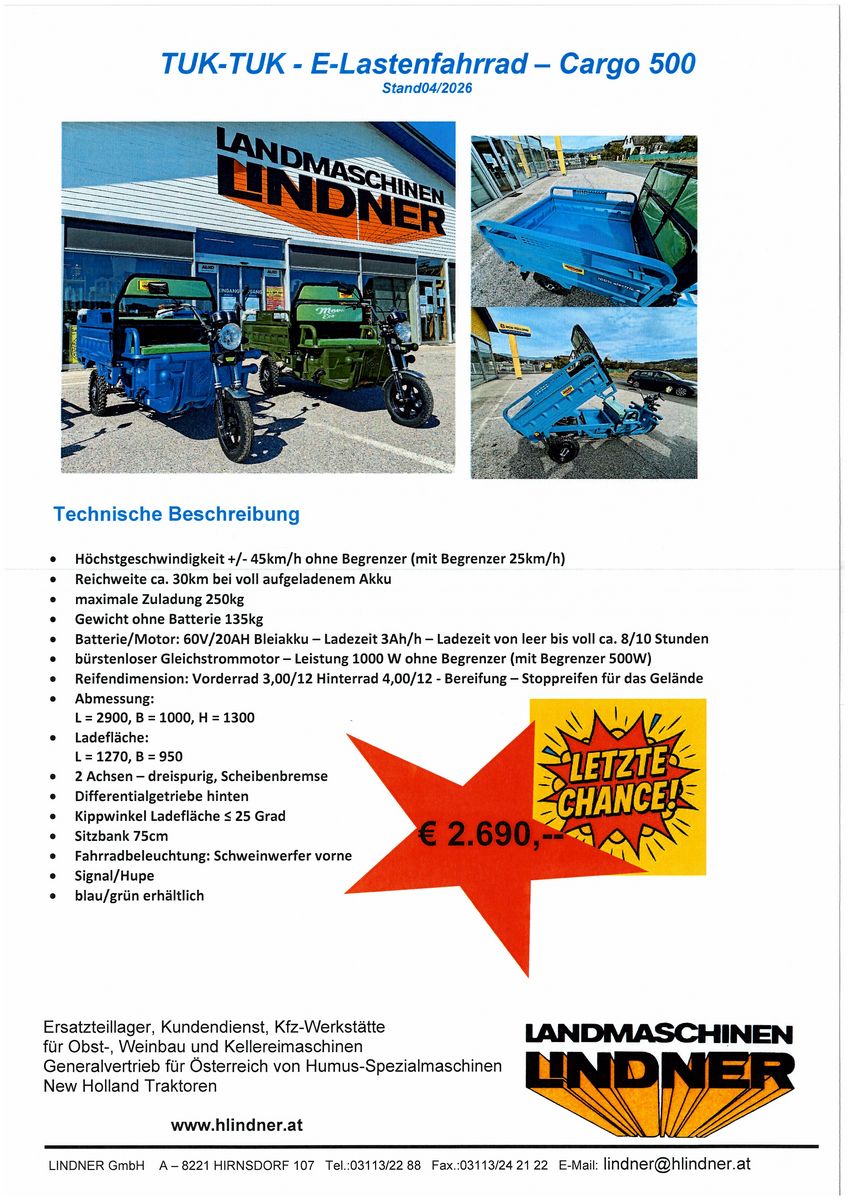 TUK-TUK - E-Lastenfahrrad – Cargo 500
Stand04/2026

LANDMASCHINEN LINDNER

Technische Beschreibung

• Höchstgeschwindigkeit +/- 45km/h ohne Begrenzer (mit Begrenzer 25km/h)
• Reichweite ca. 30km bei voll aufgeladenem Akku
• maximale Zuladung 250kg
• Gewicht ohne Batterie 135kg
• Batterie/Motor: 60V/20AH Bleiakku – Ladezeit 3Ah/h – Ladezeit von leer bis voll ca. 8/10 Stunden
• bürstenloser Gleichstrommotor – Leistung 1000 W ohne Begrenzer (mit Begrenzer 500W)
• Reifendimension: Vorderrad 3,00/12 Hinterrad 4,00/12 - Bereifung – Stoppreifen für das Gelände
• Abmessung:
L = 2900, B = 1000, H = 1300
• Ladefläche:
L = 1270, B = 950
• 2 Achsen – dreispurig, Scheibenbremse
• Differentialgetriebe hinten
• Kippwinkel Ladefläche ≤ 25 Grad
• Sitzbank 75cm
• Fahrradbeleuchtung: Schweinwerfer vorne
• Signal/Hupe
• blau/grün erhältlich

LETZTE CHANCE!

€ 2.690,--

Ersatzteillager, Kundendienst, Kfz-Werkstätte
für Obst-, Weinbau und Kellereimaschinen
Generalvertrieb für Österreich von Humus-Spezialmaschinen
New Holland Traktoren

www.hlindner.at

LANDMASCHINEN LINDNER

LINDNER GmbH A – 8221 HIRNSDORF 107 Tel.:03113/22 88 Fax.:03113/24 21 22 E-Mail: lindner@hlindner.at